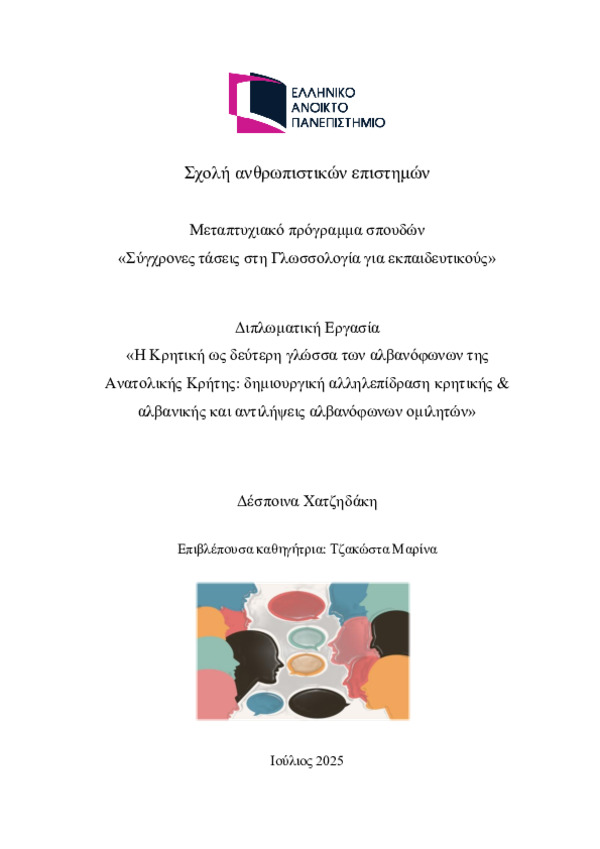 ΕΛΛΗΝΙΚΟ
ΑΝΟΙΚΤΟ
ΠΑΝΕΠΙΣΤΗΜΙΟ

Σχολή ανθρωπιστικών επιστημών

Μεταπτυχιακό πρόγραμμα σπουδών
«Σύγχρονες τάσεις στη Γλωσσολογία για εκπαιδευτικούς»

Διπλωματική Εργασία
«Η Κρητική ως δεύτερη γλώσσα των αλβανόφωνων της Ανατολικής Κρήτης: δημιουργική αλληλεπίδραση κρητικής & αλβανικής και αντιλήψεις αλβανόφωνων ομιλητών»

Δέσποινα Χατζηδάκη

Επιβλέπουσα καθηγήτρια: Τζακώστα Μαρίνα

Ιούλιος 2025